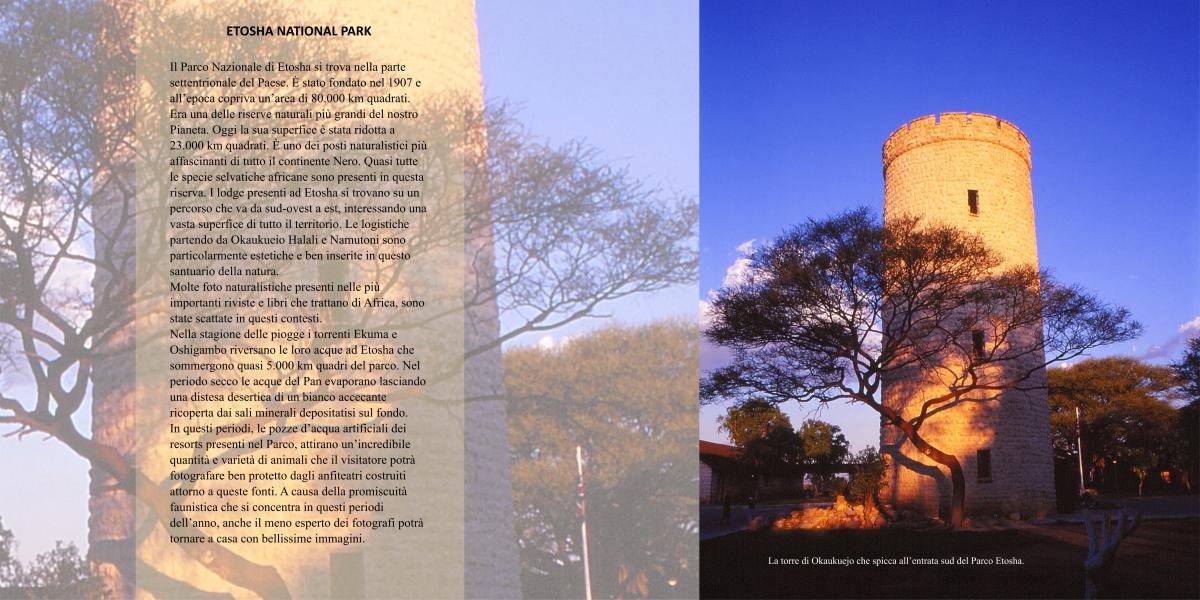 ETOSHA NATIONAL PARK

Il Parco Nazionale di Etosha si trova nella parte settentrionale del Paese. È stato fondato nel 1907 e all'epoca copriva un'area di 80.000 km quadrati. Era una delle riserve naturali più grandi del nostro Pianeta. Oggi la sua superfice è stata ridotta a 23.000 km quadrati. È uno dei posti naturalistici più affascinanti di tutto il continente Nero. Quasi tutte le specie selvatiche africane sono presenti in questa riserva. I lodge presenti ad Etosha si trovano su un percorso che va da sud-ovest a est, interessando una vasta superfice di tutto il territorio. Le logistiche partendo da Okaukueio Halali e Namutoni sono particolarmente estetiche e ben inserite in questo santuario della natura.
Molte foto naturalistiche presenti nelle più importanti riviste e libri che trattano di Africa, sono state scattate in questi contesti.
Nella stagione delle piogge i torrenti Ekuma e Oshigambo riversano le loro acque ad Etosha che sommergono quasi 5.000 km quadri del parco. Nel periodo secco le acque del Pan evaporano lasciando una distesa desertica di un bianco accecante ricoperta dai sali minerali depositatisi sul fondo.
In questi periodi, le pozze d'acqua artificiali dei resorts presenti nel Parco, attirano un'incredibile quantità e varietà di animali che il visitatore potrà fotografare ben protetto dagli anfiteatri costruiti attorno a queste fonti. A causa della promiscuità faunistica che si concentra in questi periodi dell'anno, anche il meno esperto dei fotografi potrà tornare a casa con bellissime immagini.

La torre di Okaukuejo che spicca all'entrata sud del Parco Etosha.